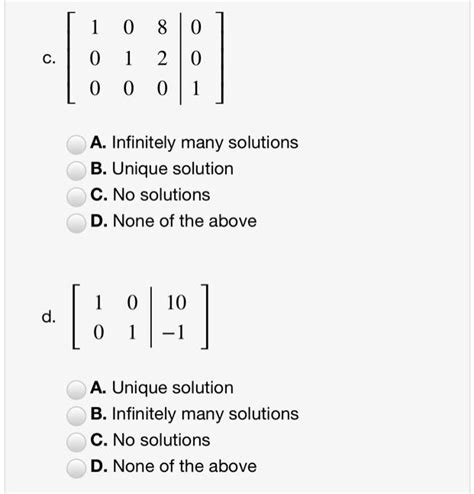 c. $\left[\begin{array}{ccc|c} 1 & 0 & 8 & 0 \\ 0 & 1 & 2 & 0 \\ 0 & 0 & 0 & 1 \end{array}\right]$

A. Infinitely many solutions
B. Unique solution
C. No solutions
D. None of the above

d. $\left[\begin{array}{cc|c} 1 & 0 & 10 \\ 0 & 1 & -1 \end{array}\right]$

A. Unique solution
B. Infinitely many solutions
C. No solutions
D. None of the above